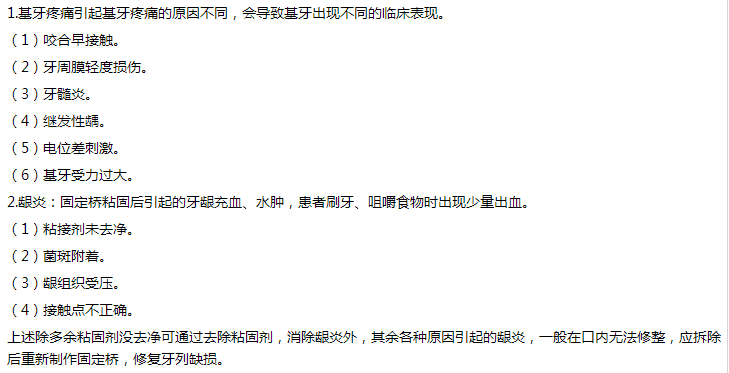 1.基牙疼痛引起基牙疼痛的原因不同，会导致基牙出现不同的临床表现。

（1）咬合早接触。

（2）牙周膜轻度损伤。

（3）牙髓炎。

（4）继发性龋。

（5）电位差刺激。

（6）基牙受力过大。

2.龈炎：固定桥粘固后引起的牙龈充血、水肿，患者刷牙、咀嚼食物时出现少量出血。

（1）粘接剂未去净。

（2）菌斑附着。

（3）龈组织受压。

（4）接触点不正确。

上述除多余粘固剂没去净可通过去除粘固剂，消除龈炎外，其余各种原因引起的龈炎，一般在口内无法修整，应拆除后重新制作固定桥，修复牙列缺损。